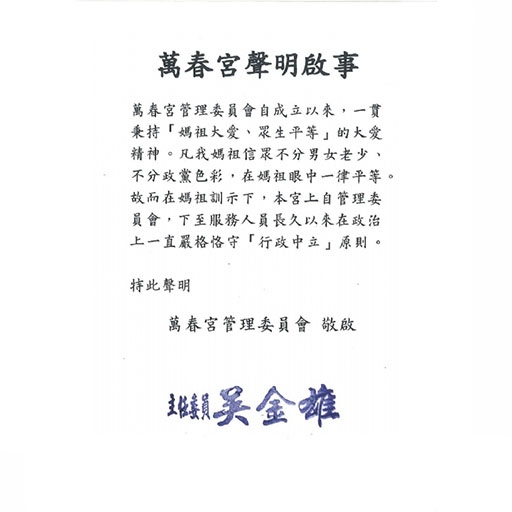 萬春宮聲明啟事

萬春宮管理委員會自成立以來，一貫秉持「媽祖大愛、眾生平等」的大愛精神。凡我媽祖信眾不分男女老少、不分政黨色彩，在媽祖眼中一律平等。故而在媽祖訓示下，本宮上自管理委員會，下至服務人員長久以來在政治上一直嚴格恪守「行政中立」原則。

特此聲明

萬春宮管理委員會 敬啟

主任委員 吳金雄